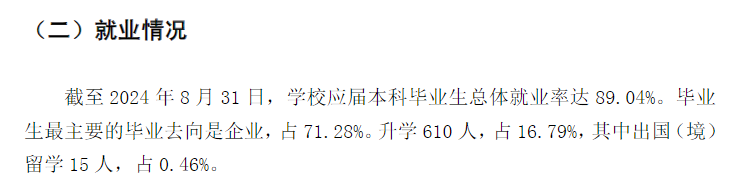 （二）就业情况

截至 2024 年 8 月 31 日，学校应届本科毕业生总体就业率达 89.04%。毕业生最主要的毕业去向是企业，占 71.28%。升学 610 人，占 16.79%，其中出国（境）留学 15 人，占 0.46%。